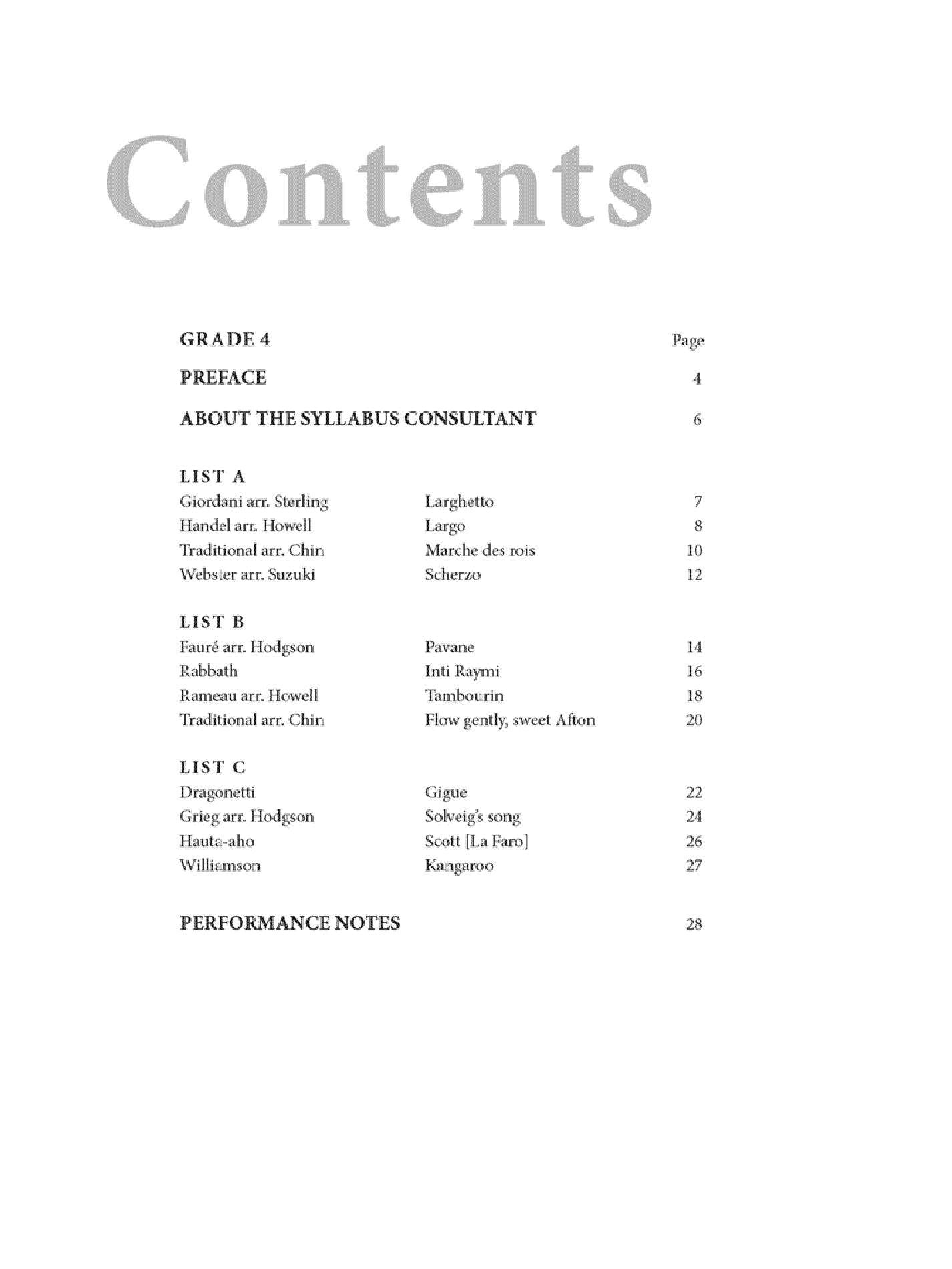 Contents

GRADE 4 Page

PREFACE 4

ABOUT THE SYLLABUS CONSULTANT 6

LIST A
Giordani arr. Sterling Larghetto 7
Handel arr. Howell Largo 8
Traditional arr. Chin Marche des rois 10
Webster arr. Suzuki Scherzo 12

LIST B
Fauré arr. Hodgson Pavane 14
Rabbath Inti Raymi 16
Rameau arr. Howell Tambourin 18
Traditional arr. Chin Flow gently, sweet Afton 20

LIST C
Dragonetti Gigue 22
Grieg arr. Hodgson Solveig's song 24
Hauta-aho Scott [La Faro] 26
Williamson Kangaroo 27

PERFORMANCE NOTES 28